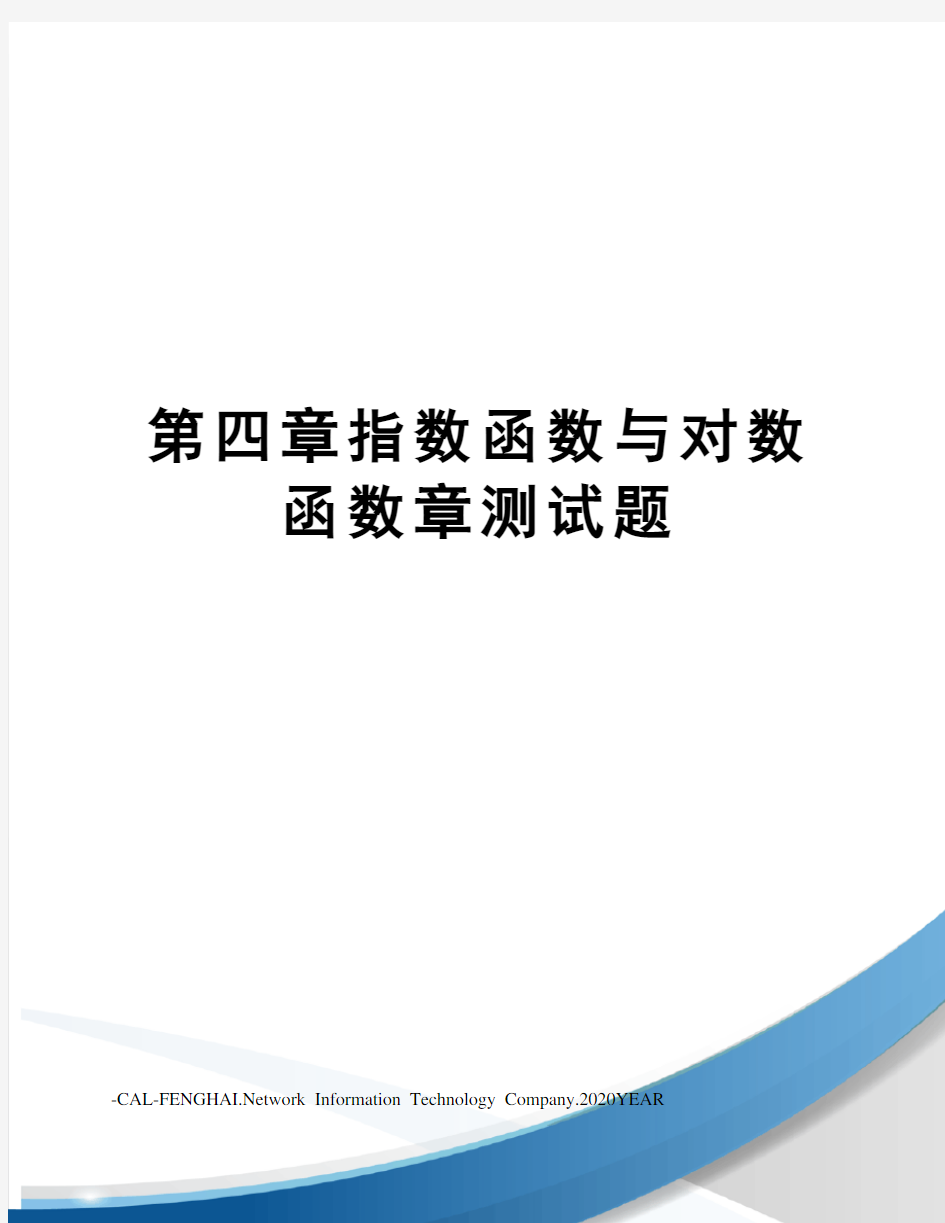 第四章指数函数与对数函数章测试题

-CAL-FENGHAI.Network Information Technology Company.2020YEAR